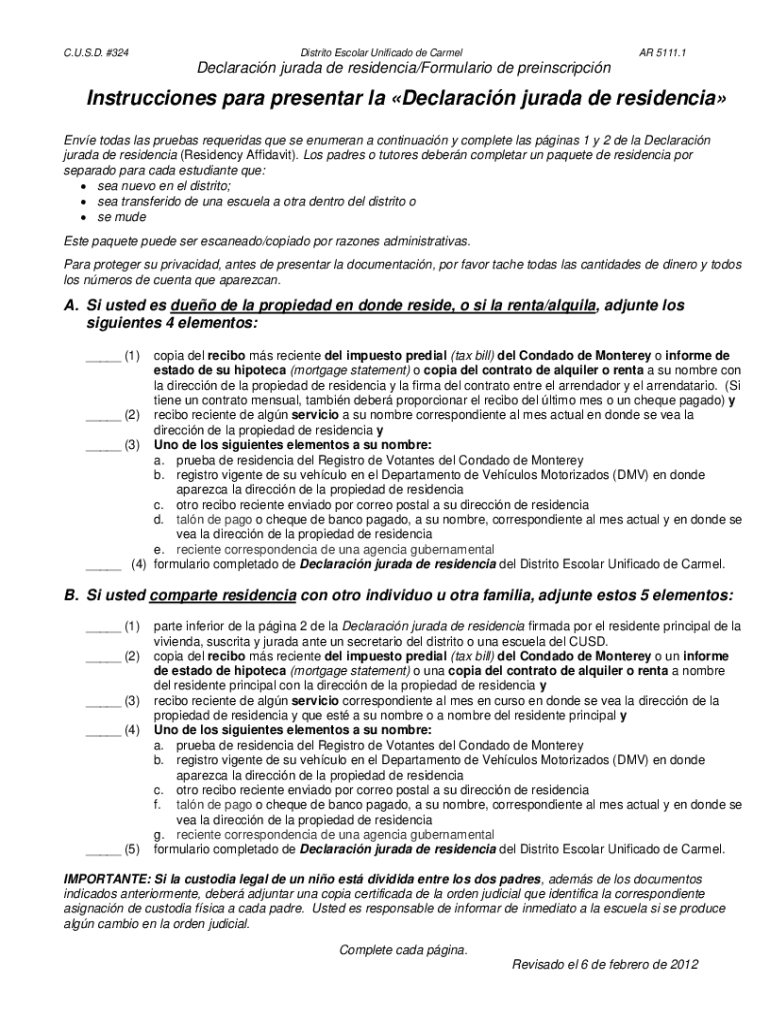 C.U.S.D. #324 Distrito Escolar Unificado de Carmel AR 5111.1

Declaración jurada de residencia/Formulario de preinscripción

Instrucciones para presentar la «Declaración jurada de residencia»

Envíe todas las pruebas requeridas que se enumeran a continuación y complete las páginas 1 y 2 de la Declaración jurada de residencia (Residency Affidavit). Los padres o tutores deberán completar un paquete de residencia por separado para cada estudiante que:
• sea nuevo en el distrito;
• sea transferido de una escuela a otra dentro del distrito o
• se mude

Este paquete puede ser escaneado/copiado por razones administrativas.

Para proteger su privacidad, antes de presentar la documentación, por favor tache todas las cantidades de dinero y todos los números de cuenta que aparezcan.

A. Si usted es dueño de la propiedad en donde reside, o si la renta/alquila, adjunte los siguientes 4 elementos:

_____ (1) copia del recibo más reciente del impuesto predial (tax bill) del Condado de Monterey o informe de estado de su hipoteca (mortgage statement) o copia del contrato de alquiler o renta a su nombre con la dirección de la propiedad de residencia y la firma del contrato entre el arrendador y el arrendatario. (Si tiene un contrato mensual, también deberá proporcionar el recibo del último mes o un cheque pagado) y
_____ (2) recibo reciente de algún servicio a su nombre correspondiente al mes actual en donde se vea la dirección de la propiedad de residencia y
_____ (3) Uno de los siguientes elementos a su nombre:
a. prueba de residencia del Registro de Votantes del Condado de Monterey
b. registro vigente de su vehículo en el Departamento de Vehículos Motorizados (DMV) en donde aparezca la dirección de la propiedad de residencia
c. otro recibo reciente enviado por correo postal a su dirección de residencia
d. talón de pago o cheque de banco pagado, a su nombre, correspondiente al mes actual y en donde se vea la dirección de la propiedad de residencia
e. reciente correspondencia de una agencia gubernamental
_____ (4) formulario completado de Declaración jurada de residencia del Distrito Escolar Unificado de Carmel.

B. Si usted comparte residencia con otro individuo u otra familia, adjunte estos 5 elementos:

_____ (1) parte inferior de la página 2 de la Declaración jurada de residencia firmada por el residente principal de la vivienda, suscrita y jurada ante un secretario del distrito o una escuela del CUSD.
_____ (2) copia del recibo más reciente del impuesto predial (tax bill) del Condado de Monterey o un informe de estado de hipoteca (mortgage statement) o una copia del contrato de alquiler o renta a nombre del residente principal con la dirección de la propiedad de residencia y
_____ (3) recibo reciente de algún servicio correspondiente al mes en curso en donde se vea la dirección de la propiedad de residencia y que esté a su nombre o a nombre del residente principal y
_____ (4) Uno de los siguientes elementos a su nombre:
a. prueba de residencia del Registro de Votantes del Condado de Monterey
b. registro vigente de su vehículo en el Departamento de Vehículos Motorizados (DMV) en donde aparezca la dirección de la propiedad de residencia
c. otro recibo reciente enviado por correo postal a su dirección de residencia
f. talón de pago o cheque de banco pagado, a su nombre, correspondiente al mes actual y en donde se vea la dirección de la propiedad de residencia
g. reciente correspondencia de una agencia gubernamental
_____ (5) formulario completado de Declaración jurada de residencia del Distrito Escolar Unificado de Carmel.

IMPORTANTE: Si la custodia legal de un niño está dividida entre los dos padres, además de los documentos indicados anteriormente, deberá adjuntar una copia certificada de la orden judicial que identifica la correspondiente asignación de custodia física a cada padre. Usted es responsable de informar de inmediato a la escuela si se produce algún cambio en la orden judicial.

Complete cada página.

Revisado el 6 de febrero de 2012